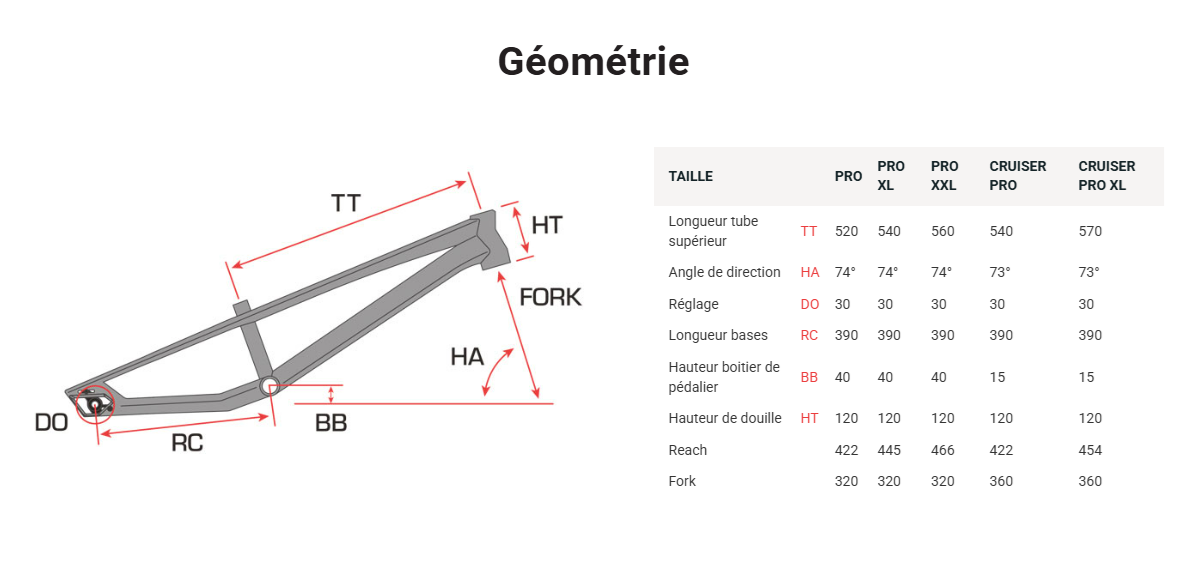 Géométrie

TT
HT
FORK
HA
DO
RC
BB

| TAILLE | | PRO | PRO XL | PRO XXL | CRUISER PRO | CRUISER PRO XL |
|---|---|---|---|---|---|---|
| Longueur tube supérieur | TT | 520 | 540 | 560 | 540 | 570 |
| Angle de direction | HA | 74° | 74° | 74° | 73° | 73° |
| Réglage | DO | 30 | 30 | 30 | 30 | 30 |
| Longueur bases | RC | 390 | 390 | 390 | 390 | 390 |
| Hauteur boitier de pédalier | BB | 40 | 40 | 40 | 15 | 15 |
| Hauteur de douille | HT | 120 | 120 | 120 | 120 | 120 |
| Reach | | 422 | 445 | 466 | 422 | 454 |
| Fork | | 320 | 320 | 320 | 360 | 360 |